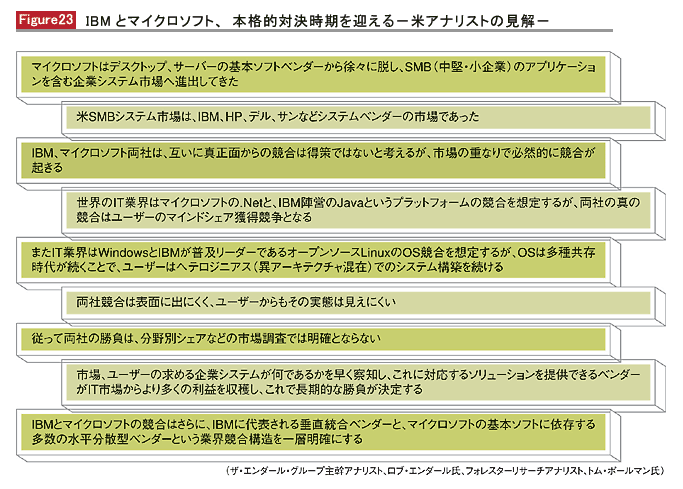 Figure23 IBM とマイクロソフト、 本格的対決時期を迎える－米アナリストの見解－

マイクロソフトはデスクトップ、サーバーの基本ソフトベンダーから徐々に脱し、SMB（中堅・小企業）のアプリケーションを含む企業システム市場へ進出してきた

米SMBシステム市場は、IBM、HP、デル、サンなどシステムベンダーの市場であった

IBM、マイクロソフト両社は、互いに真正面からの競合は得策ではないと考えるが、市場の重なりで必然的に競合が起きる

世界のIT業界はマイクロソフトの.Netと、IBM陣営のJavaというプラットフォームの競合を想定するが、両社の真の競合はユーザーのマインドシェア獲得競争となる

またIT業界はWindowsとIBMが普及リーダーであるオープンソースLinuxのOS競合を想定するが、OSは多種共存時代が続くことで、ユーザーはヘテロジニアス（異アーキテクチャ混在）でのシステム構築を続ける

両社競合は表面に出にくく、ユーザーからもその実態は見えにくい

従って両社の勝負は、分野別シェアなどの市場調査では明確とならない

市場、ユーザーの求める企業システムが何であるかを早く察知し、これに対応するソリューションを提供できるベンダーがIT市場からより多くの利益を収穫し、これで長期的な勝負が決定する

IBMとマイクロソフトの競合はさらに、IBMに代表される垂直統合ベンダーと、マイクロソフトの基本ソフトに依存する多数の水平分散型ベンダーという業界競合構造を一層明確にする

（ザ・エンダール・グループ主幹アナリスト、ロブ・エンダール氏、フォレスターリサーチアナリスト、トム・ポールマン氏）